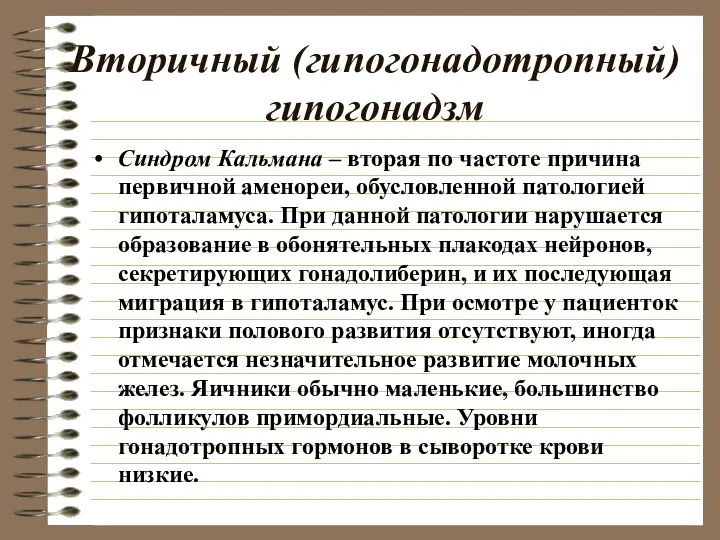 Вторичный (гипогонадотропный) гипогонадзм

• Синдром Кальмана – вторая по частоте причина первичной аменореи, обусловленной патологией гипоталамуса. При данной патологии нарушается образование в обонятельных плакодах нейронов, секретирующих гонадолиберин, и их последующая миграция в гипоталамус. При осмотре у пациенток признаки полового развития отсутствуют, иногда отмечается незначительное развитие молочных желез. Яичники обычно маленькие, большинство фолликулов примордиальные. Уровни гонадотропных гормонов в сыворотке крови низкие.